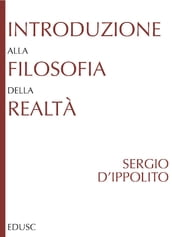 INTRODUZIONE
ALLA
FILOSOFIA
DELLA
REALTÀ

SERGIO
D'IPPOLITO

EDUSC